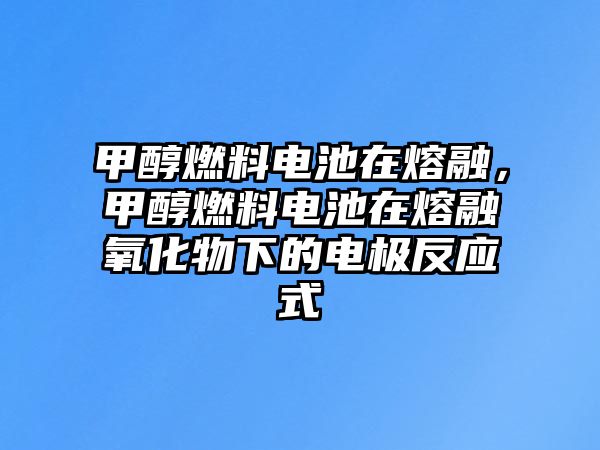 甲醇燃料电池在熔融，甲醇燃料电池在熔融氧化物下的电极反应式